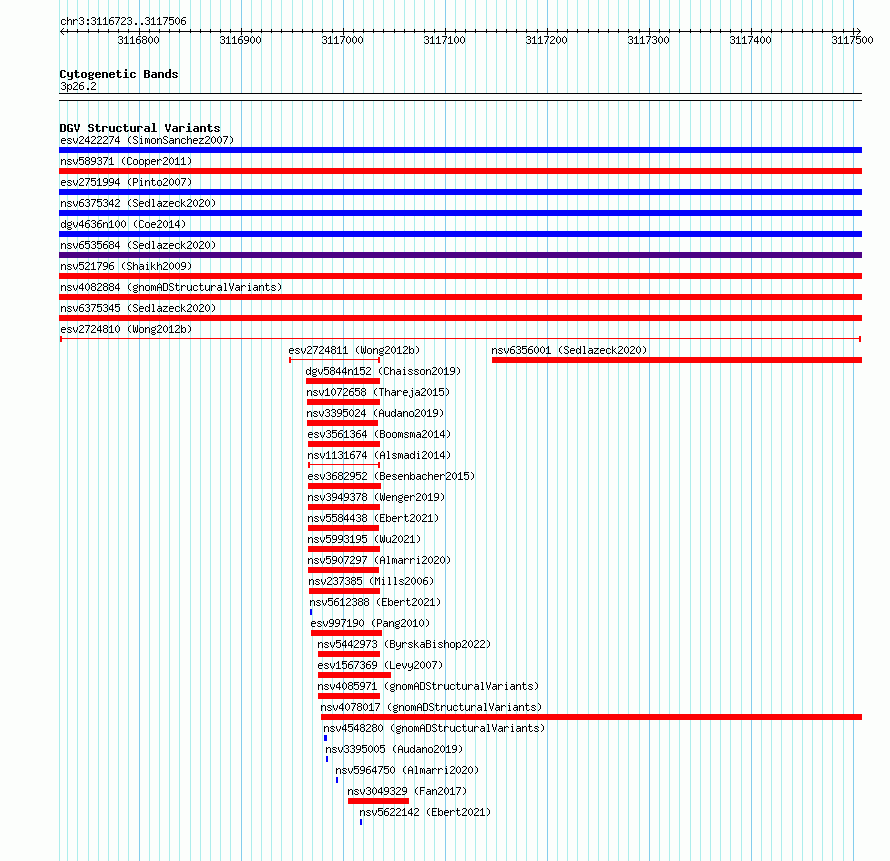 chr3:3116723..3117506

3116800 3116900 3117000 3117100 3117200 3117300 3117400 3117500

Cytogenetic Bands
3p26.2

DGV Structural Variants
esv2422274 (SimonSanchez2007)
nsv589371 (Cooper2011)
esv2751994 (Pinto2007)
nsv6375342 (Sedlazeck2020)
dgv4636n100 (Coe2014)
nsv6535684 (Sedlazeck2020)
nsv521796 (Shaikh2009)
nsv4082884 (gnomADStructuralVariants)
nsv6375345 (Sedlazeck2020)
esv2724810 (Wong2012b)
esv2724811 (Wong2012b)
nsv6356001 (Sedlazeck2020)
dgv5844n152 (Chaisson2019)
nsv1072658 (Thareja2015)
nsv3395024 (Audano2019)
esv3561364 (Boomsma2014)
nsv1131674 (Alsmadi2014)
esv3682952 (Besenbacher2015)
nsv3949378 (Wenger2019)
nsv5584438 (Ebert2021)
nsv5993195 (Wu2021)
nsv5907297 (Almarri2020)
nsv237385 (Mills2006)
nsv5612388 (Ebert2021)
esv997190 (Pang2010)
nsv5442973 (ByrskaBishop2022)
esv1567369 (Levy2007)
nsv4085971 (gnomADStructuralVariants)
nsv4078017 (gnomADStructuralVariants)
nsv4548280 (gnomADStructuralVariants)
nsv3395005 (Audano2019)
nsv5964750 (Almarri2020)
nsv3049329 (Fan2017)
nsv5622142 (Ebert2021)